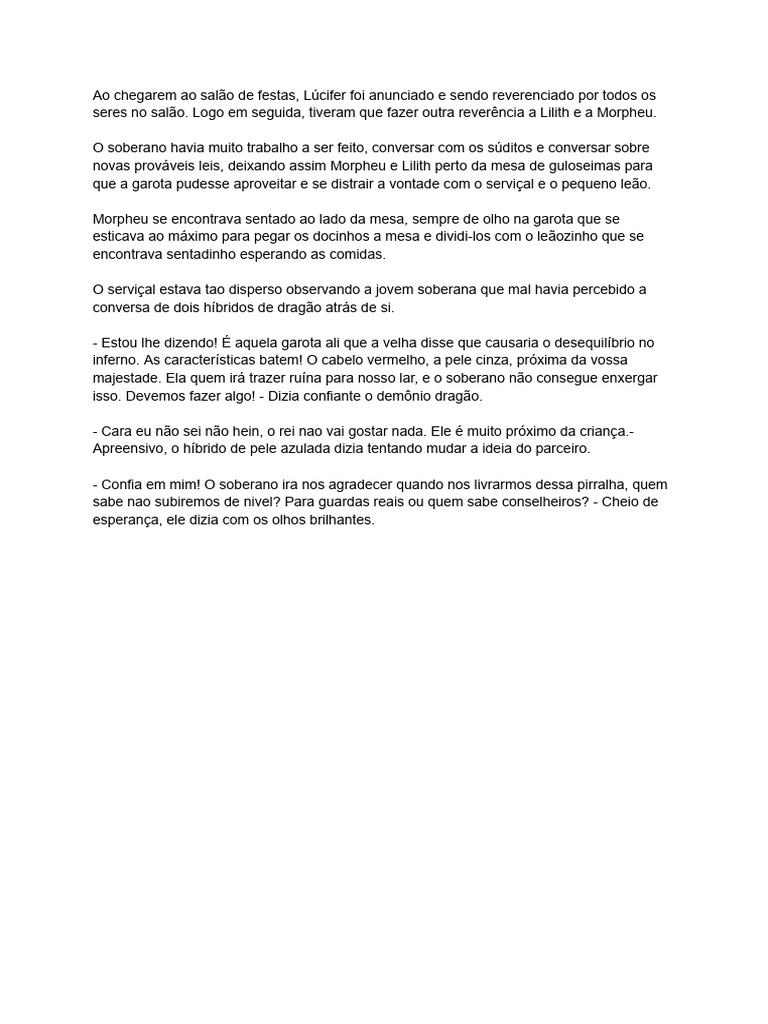 Ao chegarem ao salão de festas, Lúcifer foi anunciado e sendo reverenciado por todos os seres no salão. Logo em seguida, tiveram que fazer outra reverência a Lilith e a Morpheu.

O soberano havia muito trabalho a ser feito, conversar com os súditos e conversar sobre novas prováveis leis, deixando assim Morpheu e Lilith perto da mesa de guloseimas para que a garota pudesse aproveitar e se distrair a vontade com o serviçal e o pequeno leão.

Morpheu se encontrava sentado ao lado da mesa, sempre de olho na garota que se esticava ao máximo para pegar os docinhos a mesa e dividi-los com o leãozinho que se encontrava sentadinho esperando as comidas.

O serviçal estava tao disperso observando a jovem soberana que mal havia percebido a conversa de dois híbridos de dragão atrás de si.

- Estou lhe dizendo! É aquela garota ali que a velha disse que causaria o desequilíbrio no inferno. As características batem! O cabelo vermelho, a pele cinza, próxima da vossa majestade. Ela quem irá trazer ruína para nosso lar, e o soberano não consegue enxergar isso. Devemos fazer algo! - Dizia confiante o demônio dragão.

- Cara eu não sei não hein, o rei nao vai gostar nada. Ele é muito próximo da criança.- Apreensivo, o híbrido de pele azulada dizia tentando mudar a ideia do parceiro.

- Confia em mim! O soberano ira nos agradecer quando nos livrarmos dessa pirralha, quem sabe nao subiremos de nivel? Para guardas reais ou quem sabe conselheiros? - Cheio de esperança, ele dizia com os olhos brilhantes.